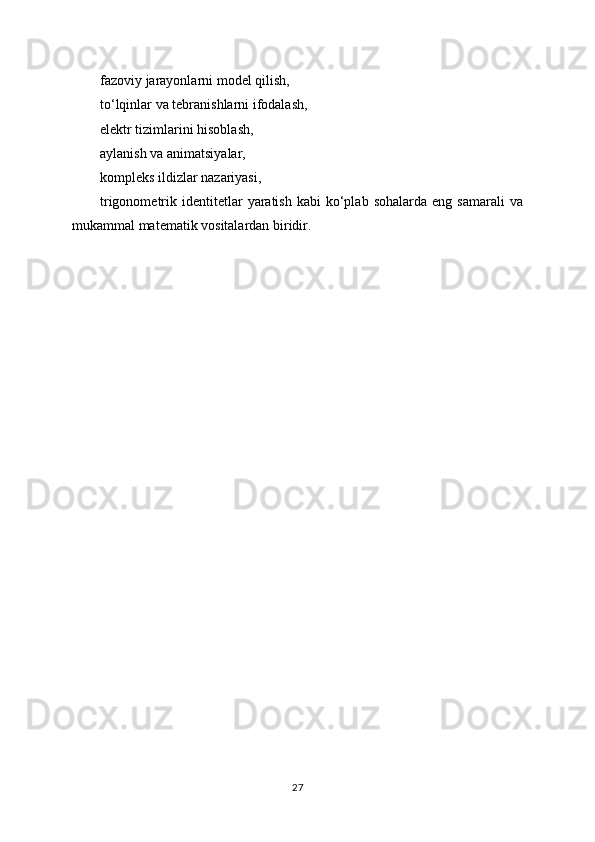 Docx.uz Docx.uz Docx.uz

fazoviy jarayonlarni model qilish,

to‘lqinlar va tebranishlarni ifodalash,

elektr tizimlarini hisoblash,

aylanish va animatsiyalar,

kompleks ildizlar nazariyasi,

trigonometrik identitetlar yaratish kabi ko‘plab sohalarda eng samarali va mukammal matematik vositalardan biridir.

Docx.uz Docx.uz Docx.uz

Docx.uz Docx.uz Docx.uz

Docx.uz Docx.uz Docx.uz

27